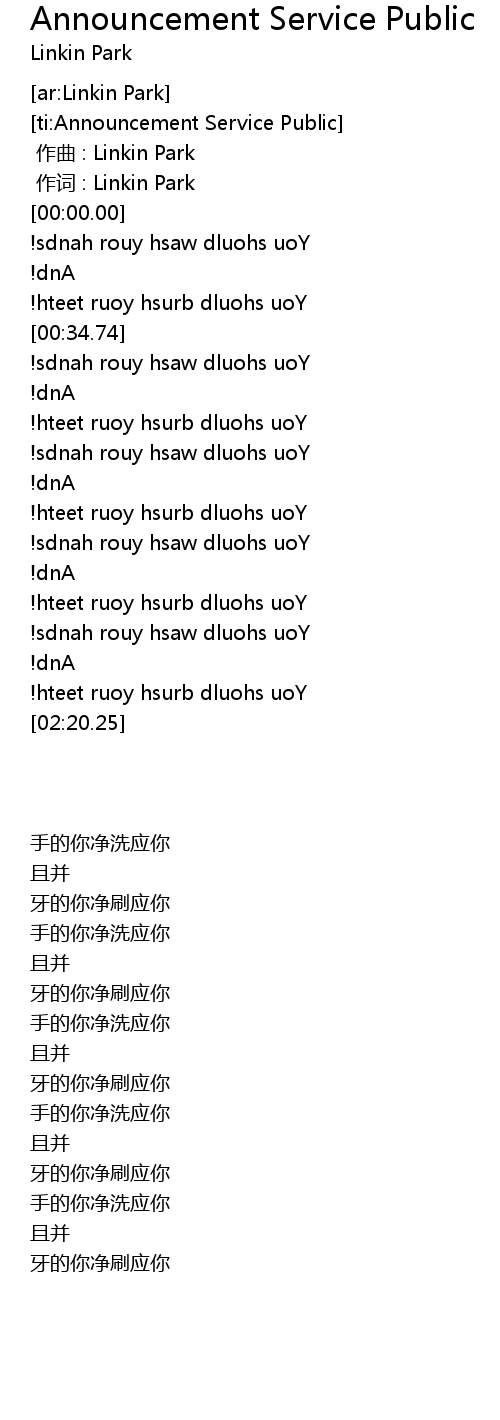 Announcement Service Public
Linkin Park

[ar:Linkin Park]
[ti:Announcement Service Public]
作曲 : Linkin Park
作词 : Linkin Park
[00:00.00]
!sdnah rouy hsaw dluohs uoY
!dnA
!hteet ruoy hsurb dluohs uoY
[00:34.74]
!sdnah rouy hsaw dluohs uoY
!dnA
!hteet ruoy hsurb dluohs uoY
!sdnah rouy hsaw dluohs uoY
!dnA
!hteet ruoy hsurb dluohs uoY
!sdnah rouy hsaw dluohs uoY
!dnA
!hteet ruoy hsurb dluohs uoY
!sdnah rouy hsaw dluohs uoY
!dnA
!hteet ruoy hsurb dluohs uoY
[02:20.25]

手的你净洗应你
且并
牙的你净刷应你
手的你净洗应你
且并
牙的你净刷应你
手的你净洗应你
且并
牙的你净刷应你
手的你净洗应你
且并
牙的你净刷应你
手的你净洗应你
且并
牙的你净刷应你